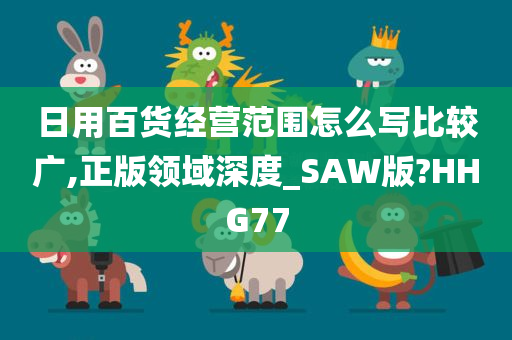 日用百货经营范围怎么写比较广,正版领域深度_SAW版?HHG77